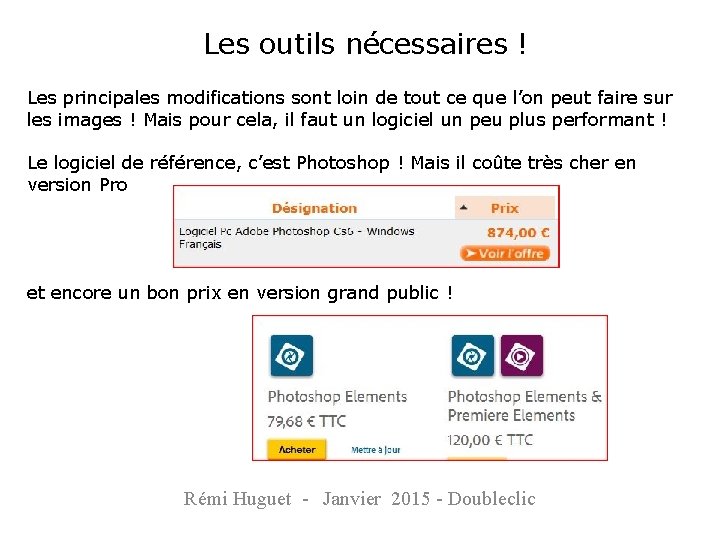 Les outils nécessaires !

Les principales modifications sont loin de tout ce que l'on peut faire sur les images ! Mais pour cela, il faut un logiciel un peu plus performant !

Le logiciel de référence, c'est Photoshop ! Mais il coûte très cher en version Pro

| Désignation | Prix |
|---|---|
| Logiciel Pc Adobe Photoshop Cs6 - Windows Français | 874,00 € Voir l'offre |

et encore un bon prix en version grand public !

Photoshop Elements
79,68 € TTC
Acheter
Mettre à jour

Photoshop Elements & Premiere Elements
120,00 € TTC

Rémi Huguet - Janvier 2015 - Doubleclic